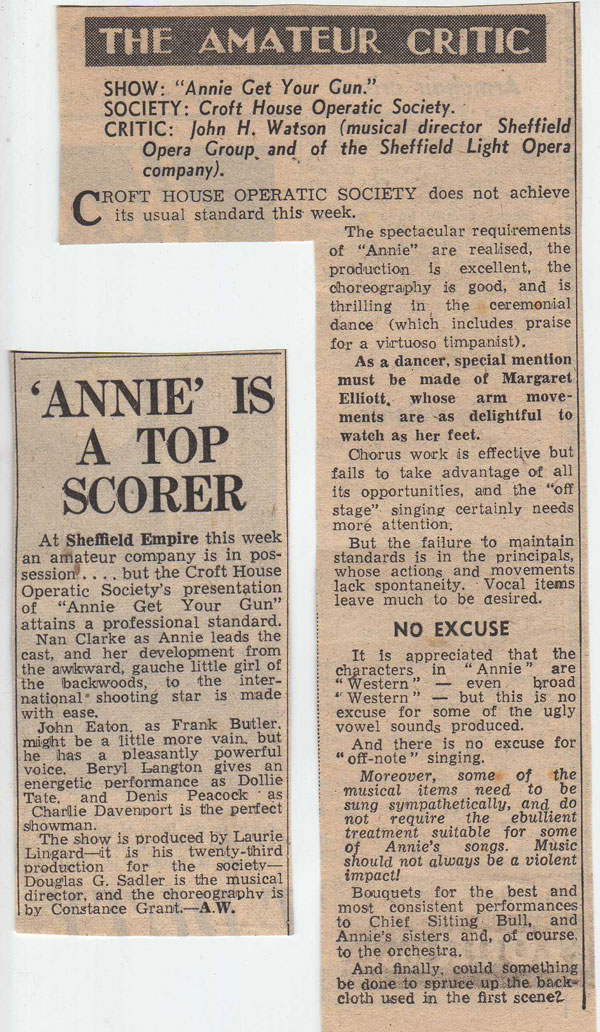 THE AMATEUR CRITIC

SHOW: "Annie Get Your Gun."
SOCIETY: Croft House Operatic Society.
CRITIC: John H. Watson (musical director Sheffield Opera Group and of the Sheffield Light Opera company).

CROFT HOUSE OPERATIC SOCIETY does not achieve its usual standard this week.

The spectacular requirements of "Annie" are realised, the production is excellent, the choreography is good, and is thrilling in the ceremonial dance (which includes praise for a virtuoso timpanist).

As a dancer, special mention must be made of Margaret Elliott, whose arm movements are as delightful to watch as her feet.

Chorus work is effective but fails to take advantage of all its opportunities, and the "off stage" singing certainly needs more attention.

But the failure to maintain standards is in the principals, whose actions and movements lack spontaneity. Vocal items leave much to be desired.

NO EXCUSE

It is appreciated that the characters in "Annie" are "Western" — even broad "Western" — but this is no excuse for some of the ugly vowel sounds produced.

And there is no excuse for "off-note" singing.

Moreover, some of the musical items need to be sung sympathetically, and do not require the ebullient treatment suitable for some of Annie's songs. Music should not always be a violent impact!

Bouquets for the best and most consistent performances to Chief Sitting Bull, and Annie's sisters and, of course, to the orchestra.

And finally, could something be done to spruce up the backcloth used in the first scene?

'ANNIE' IS A TOP SCORER

At Sheffield Empire this week an amateur company is in possession . . . . but the Croft House Operatic Society's presentation of "Annie Get Your Gun" attains a professional standard.

Nan Clarke as Annie leads the cast, and her development from the awkward, gauche little girl of the backwoods, to the international shooting star is made with ease.

John Eaton, as Frank Butler, might be a little more vain, but he has a pleasantly powerful voice. Beryl Langton gives an energetic performance as Dollie Tate, and Denis Peacock as Charlie Davenport is the perfect showman.

The show is produced by Laurie Lingard—it is his twenty-third production for the society—Douglas G. Sadler is the musical director, and the choreography is by Constance Grant.—A.W.